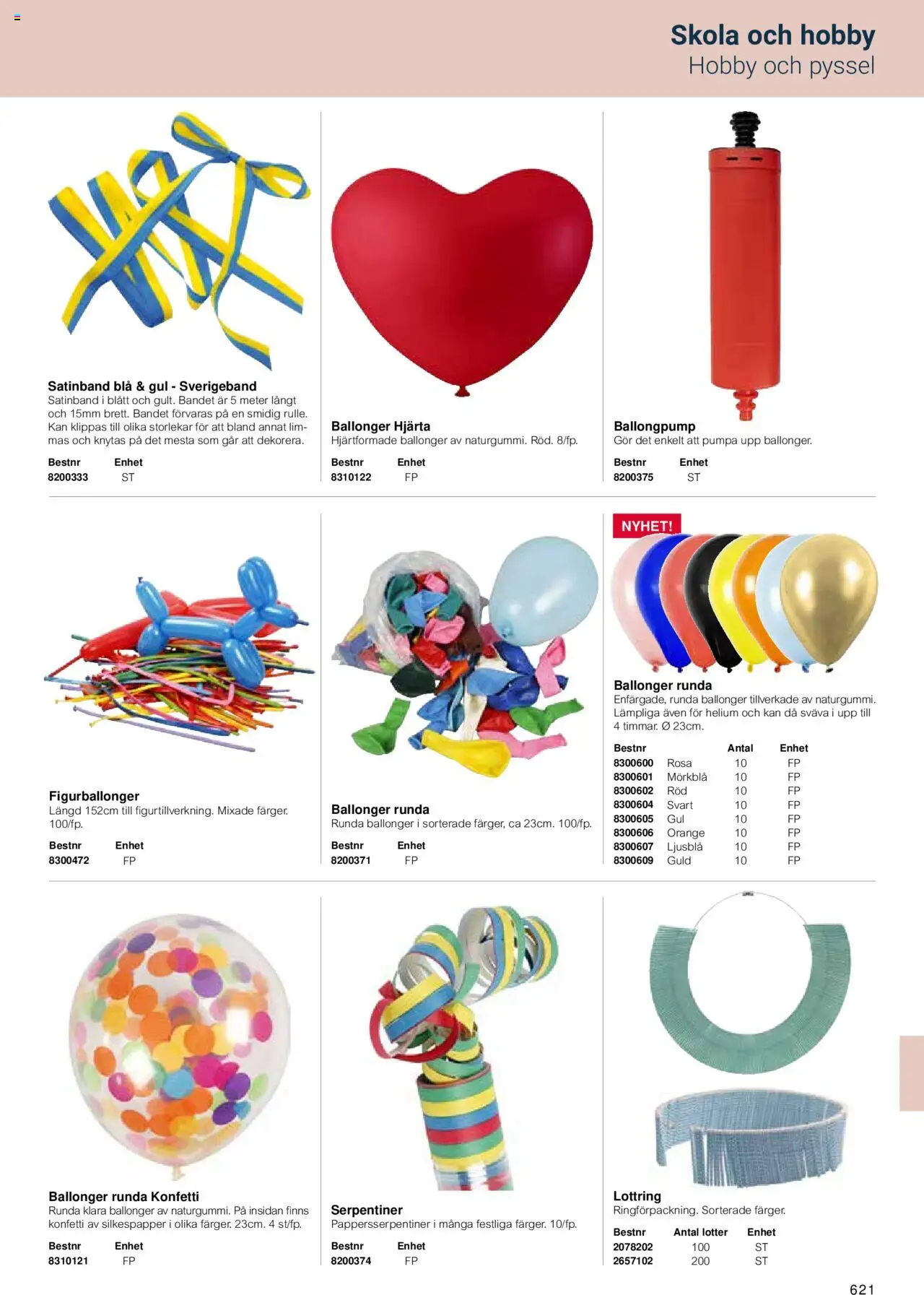 Skola och hobby
Hobby och pyssel

Satinband blå & gul - Sverigeband
Satinband i blått och gult. Bandet är 5 meter långt och 15mm brett. Bandet förvaras på en smidig rulle. Kan klippas till olika storlekar för att bland annat limmas och knytas på det mesta som går att dekorera.

| Bestnr | Enhet |
|---|---|
| 8200333 | ST |

Ballonger Hjärta
Hjärtformade ballonger av naturgummi. Röd. 8/fp.

| Bestnr | Enhet |
|---|---|
| 8310122 | FP |

Ballongpump
Gör det enkelt att pumpa upp ballonger.

| Bestnr | Enhet |
|---|---|
| 8200375 | ST |

Figurballonger
Längd 152cm till figurtillverkning. Mixade färger. 100/fp.

| Bestnr | Enhet |
|---|---|
| 8300472 | FP |

Ballonger runda
Runda ballonger i sorterade färger, ca 23cm. 100/fp.

| Bestnr | Enhet |
|---|---|
| 8200371 | FP |

NYHET!

Ballonger runda
Enfärgade, runda ballonger tillverkade av naturgummi. Lämpliga även för helium och kan då sväva i upp till 4 timmar. Ø 23cm.

| Bestnr | | Antal | Enhet |
|---|---|---|---|
| 8300600 | Rosa | 10 | FP |
| 8300601 | Mörkblå | 10 | FP |
| 8300602 | Röd | 10 | FP |
| 8300604 | Svart | 10 | FP |
| 8300605 | Gul | 10 | FP |
| 8300606 | Orange | 10 | FP |
| 8300607 | Ljusblå | 10 | FP |
| 8300609 | Guld | 10 | FP |

Ballonger runda Konfetti
Runda klara ballonger av naturgummi. På insidan finns konfetti av silkespapper i olika färger. 23cm. 4 st/fp.

| Bestnr | Enhet |
|---|---|
| 8310121 | FP |

Serpentiner
Pappersserpentiner i många festliga färger. 10/fp.

| Bestnr | Enhet |
|---|---|
| 8200374 | FP |

Lottring
Ringförpackning. Sorterade färger.

| Bestnr | Antal lotter | Enhet |
|---|---|---|
| 2078202 | 100 | ST |
| 2657102 | 200 | ST |

621